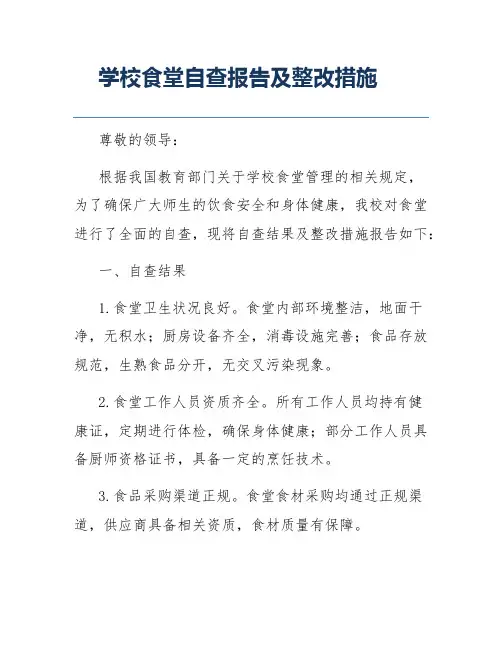 学校食堂自查报告及整改措施

尊敬的领导：

根据我国教育部门关于学校食堂管理的相关规定，为了确保广大师生的饮食安全和身体健康，我校对食堂进行了全面的自查，现将自查结果及整改措施报告如下：

一、自查结果

1. 食堂卫生状况良好。食堂内部环境整洁，地面干净，无积水；厨房设备齐全，消毒设施完善；食品存放规范，生熟食品分开，无交叉污染现象。

2. 食堂工作人员资质齐全。所有工作人员均持有健康证，定期进行体检，确保身体健康；部分工作人员具备厨师资格证书，具备一定的烹饪技术。

3. 食品采购渠道正规。食堂食材采购均通过正规渠道，供应商具备相关资质，食材质量有保障。